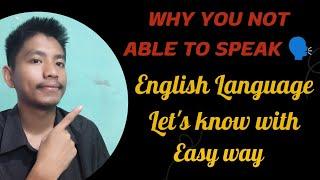 WHY YOU NOT ABLE TO SPEAK

English Language Let's know with Easy way